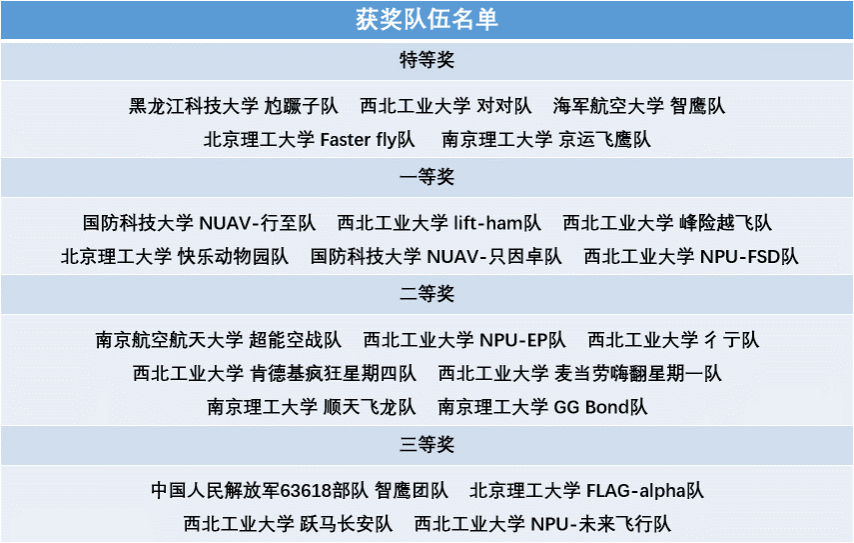 获奖队伍名单

特等奖

黑龙江科技大学 尥蹶子队　西北工业大学 对对队　海军航空大学 智鹰队
北京理工大学 Faster fly队　南京理工大学 京运飞鹰队

一等奖

国防科技大学 NUAV-行至队　西北工业大学 lift-ham队　西北工业大学 峰险越飞队
北京理工大学 快乐动物园队　国防科技大学 NUAV-只因卓队　西北工业大学 NPU-FSD队

二等奖

南京航空航天大学 超能空战队　西北工业大学 NPU-EP队　西北工业大学 彳亍队
西北工业大学 肯德基疯狂星期四队　西北工业大学 麦当劳嗨翻星期一队
南京理工大学 顺天飞龙队　南京理工大学 GG Bond队

三等奖

中国人民解放军63618部队 智鹰团队　北京理工大学 FLAG-alpha队
西北工业大学 跃马长安队　西北工业大学 NPU-未来飞行队